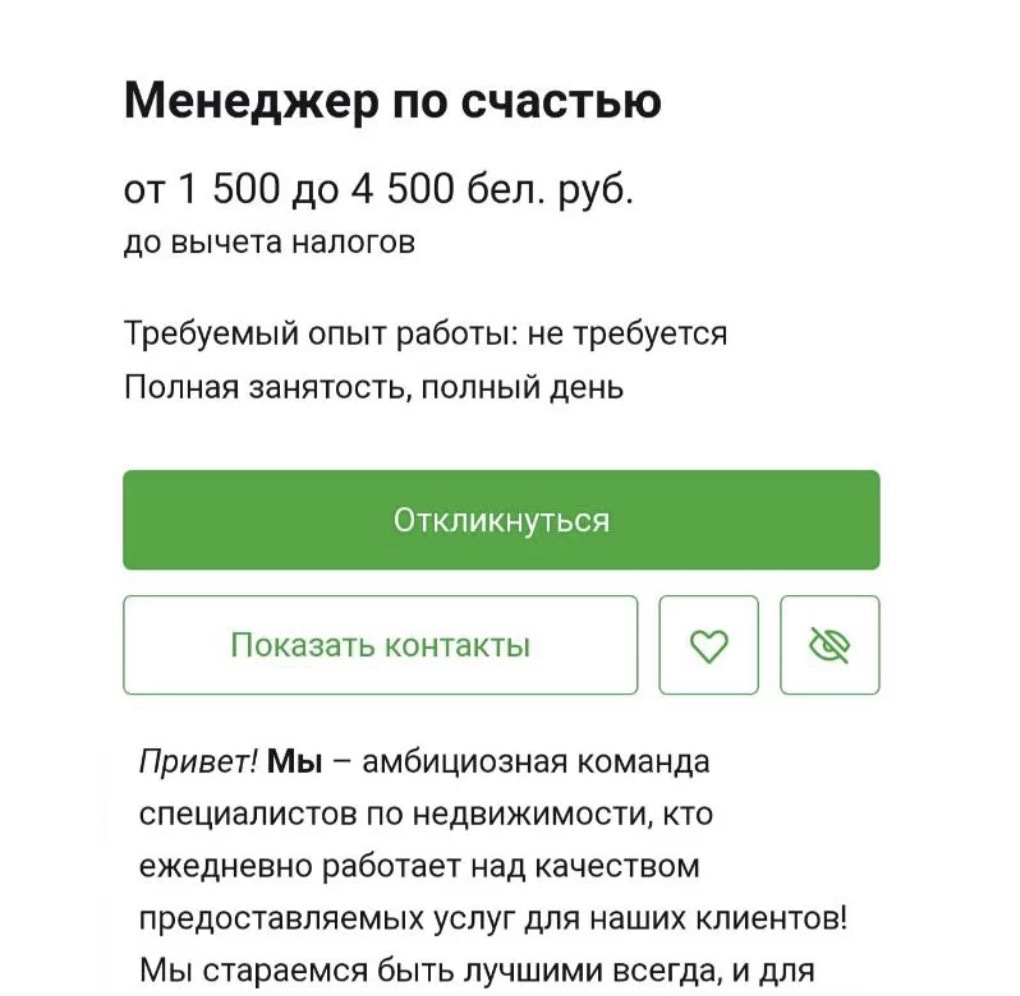 Менеджер по счастью

от 1 500 до 4 500 бел. руб.
до вычета налогов

Требуемый опыт работы: не требуется
Полная занятость, полный день

Откликнуться

Показать контакты

Привет! Мы – амбициозная команда специалистов по недвижимости, кто ежедневно работает над качеством предоставляемых услуг для наших клиентов! Мы стараемся быть лучшими всегда, и для